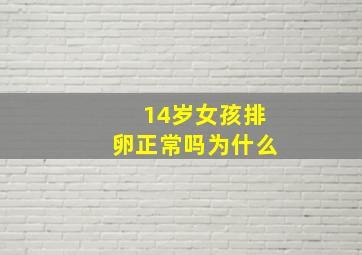 14岁女孩排卵正常吗为什么